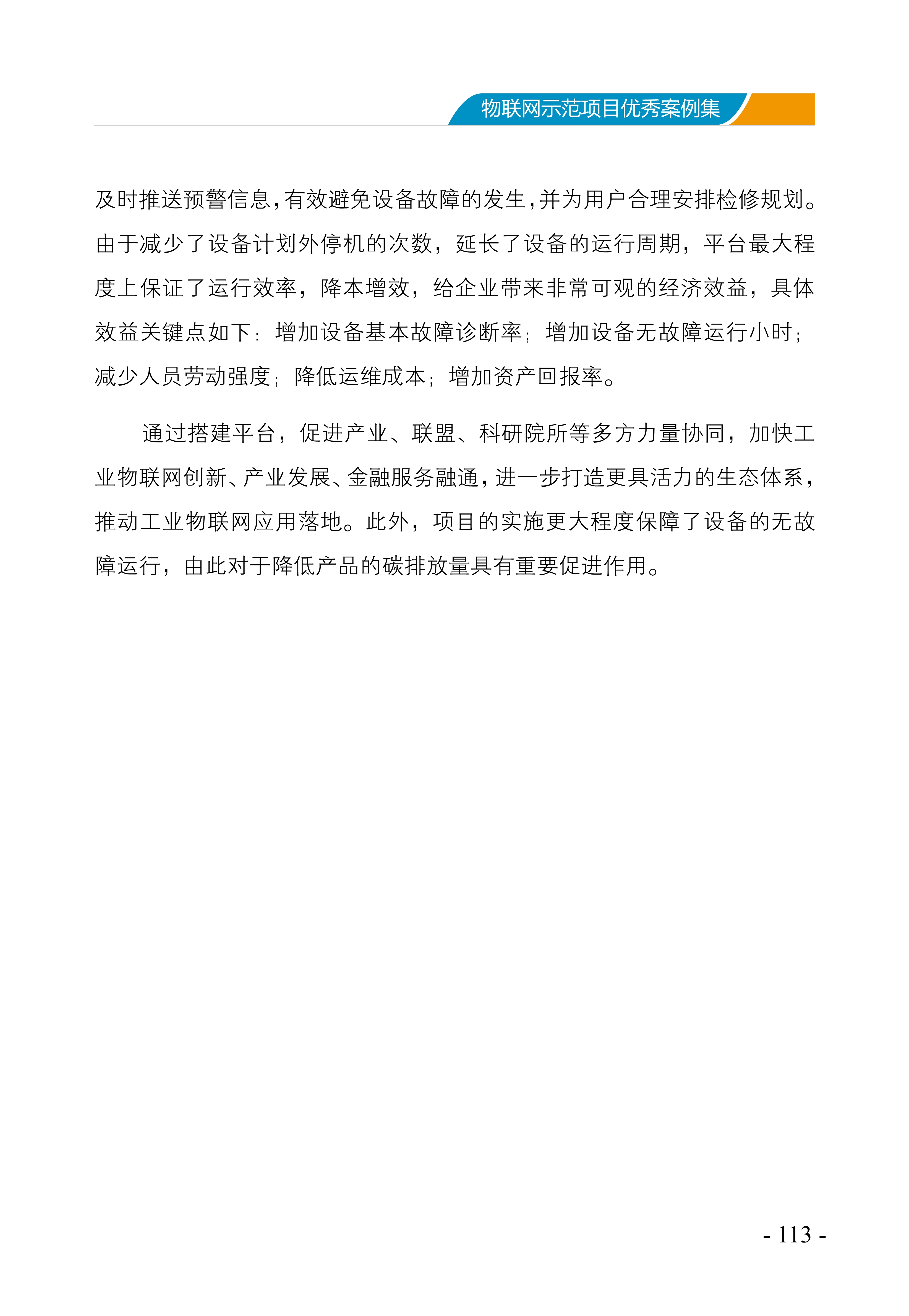 物联网示范项目优秀案例集

及时推送预警信息，有效避免设备故障的发生，并为用户合理安排检修规划。由于减少了设备计划外停机的次数，延长了设备的运行周期，平台最大程度上保证了运行效率，降本增效，给企业带来非常可观的经济效益，具体效益关键点如下：增加设备基本故障诊断率；增加设备无故障运行小时；减少人员劳动强度；降低运维成本；增加资产回报率。

通过搭建平台，促进产业、联盟、科研院所等多方力量协同，加快工业物联网创新、产业发展、金融服务融通，进一步打造更具活力的生态体系，推动工业物联网应用落地。此外，项目的实施更大程度保障了设备的无故障运行，由此对于降低产品的碳排放量具有重要促进作用。

- 113 -